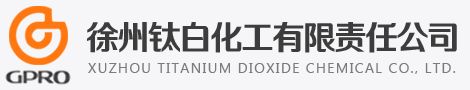 GPRO

徐州钛白化工有限责任公司
XUZHOU TITANIUM DIOXIDE CHEMICAL CO., LTD.